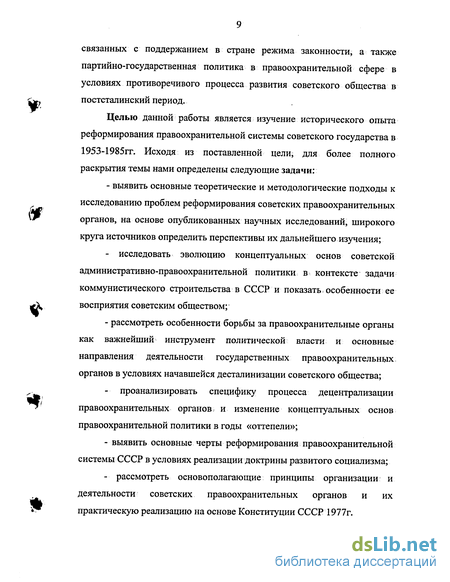 9

связанных с поддержанием в стране режима законности, а также партийно-государственная политика в правоохранительной сфере в условиях противоречивого процесса развития советского общества в постсталинский период.

Целью данной работы является изучение исторического опыта реформирования правоохранительной системы советского государства в 1953-1985гг. Исходя из поставленной цели, для более полного раскрытия темы нами определены следующие задачи:

- выявить основные теоретические и методологические подходы к исследованию проблем реформирования советских правоохранительных органов, на основе опубликованных научных исследований, широкого круга источников определить перспективы их дальнейшего изучения;

- исследовать эволюцию концептуальных основ советской административно-правоохранительной политики в контексте задачи коммунистического строительства в СССР и показать особенности ее восприятия советским обществом;

- рассмотреть особенности борьбы за правоохранительные органы как важнейший инструмент политической власти и основные направления деятельности государственных правоохранительных органов в условиях начавшейся десталинизации советского общества;

- проанализировать специфику процесса децентрализации правоохранительных органов и изменение концептуальных основ правоохранительной политики в годы «оттепели»;

- выявить основные черты реформирования правоохранительной системы СССР в условиях реализации доктрины развитого социализма;

- рассмотреть основополагающие принципы организации и деятельности советских правоохранительных органов и их практическую реализацию на основе Конституции СССР 1977г.

dsLib.net
библиотека диссертаций